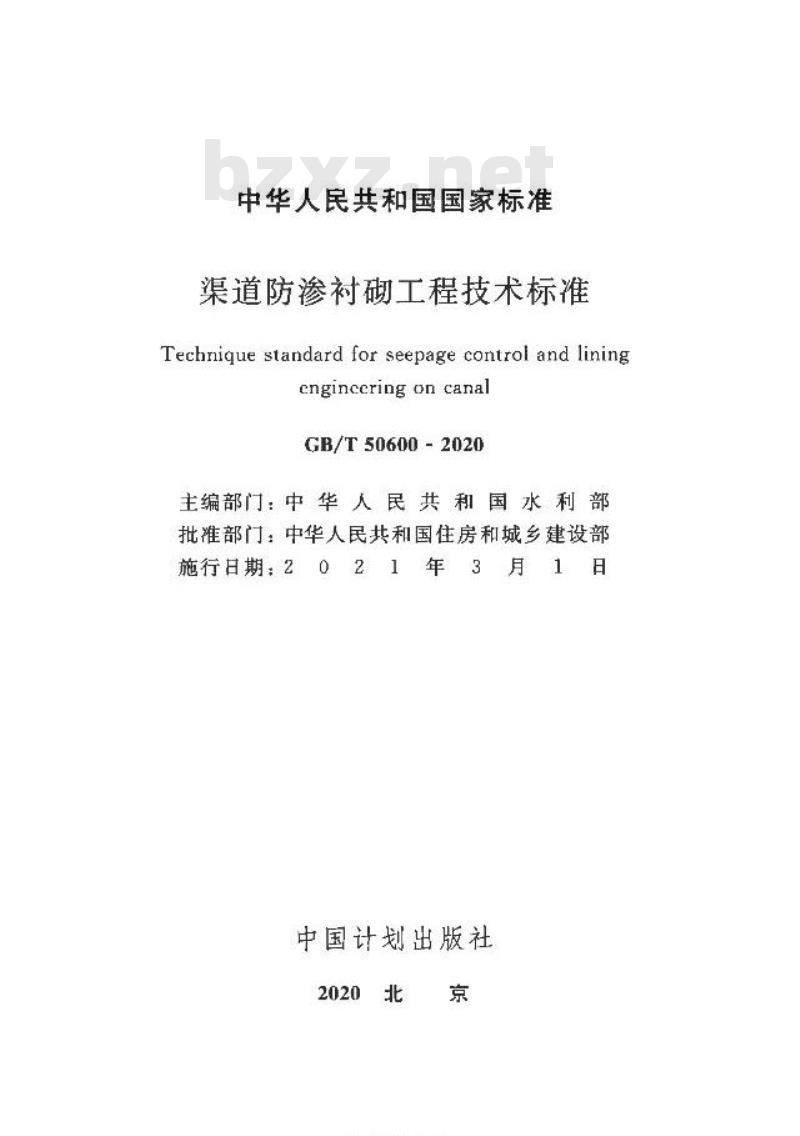 bzxz.net

中华人民共和国国家标准

渠道防渗衬砌工程技术标准

Technique standard for seepage control and lining engineering on canal

GB/T 50600 - 2020

主编部门：中华人民共和国水利部
批准部门：中华人民共和国住房和城乡建设部
施行日期：2021年3月1日

中国计划出版社

2020 北 京